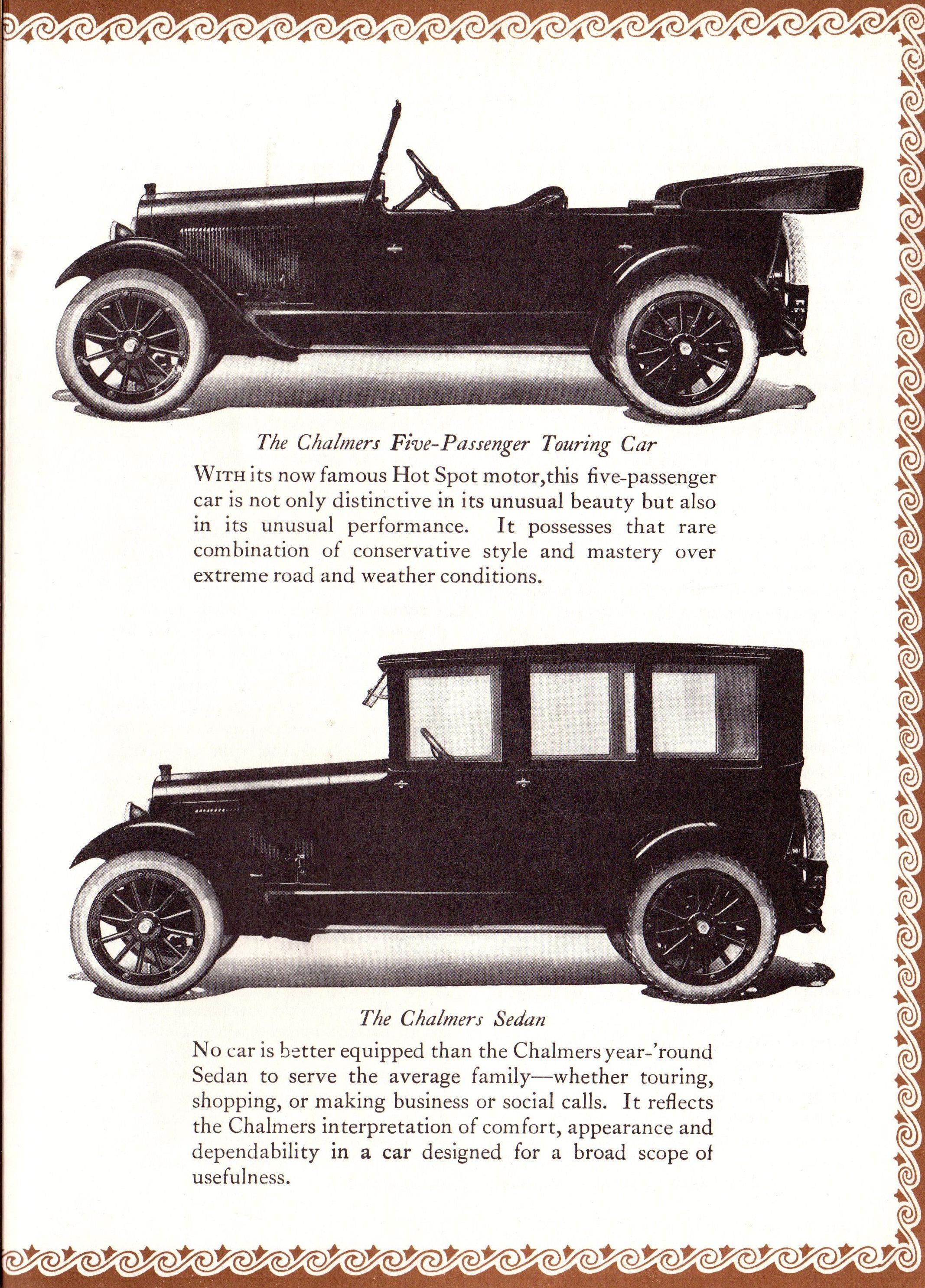 The Chalmers Five-Passenger Touring Car

WITH its now famous Hot Spot motor, this five-passenger car is not only distinctive in its unusual beauty but also in its unusual performance. It possesses that rare combination of conservative style and mastery over extreme road and weather conditions.

The Chalmers Sedan

No car is better equipped than the Chalmers year-'round Sedan to serve the average family—whether touring, shopping, or making business or social calls. It reflects the Chalmers interpretation of comfort, appearance and dependability in a car designed for a broad scope of usefulness.